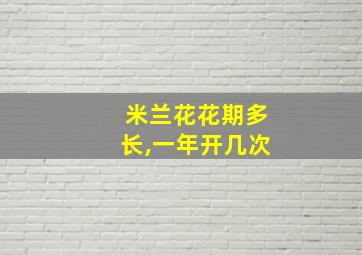 米兰花花期多长,一年开几次